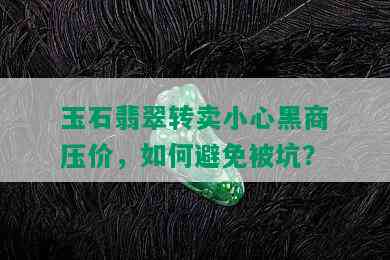 玉石翡翠转卖小心黑商压价，如何避免被坑？